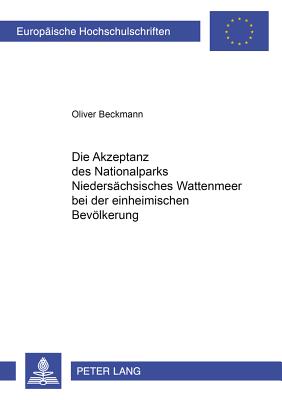 Europäische Hochschulschriften

Oliver Beckmann

Die Akzeptanz des Nationalparks Niedersächsisches Wattenmeer bei der einheimischen Bevölkerung

PETER LANG